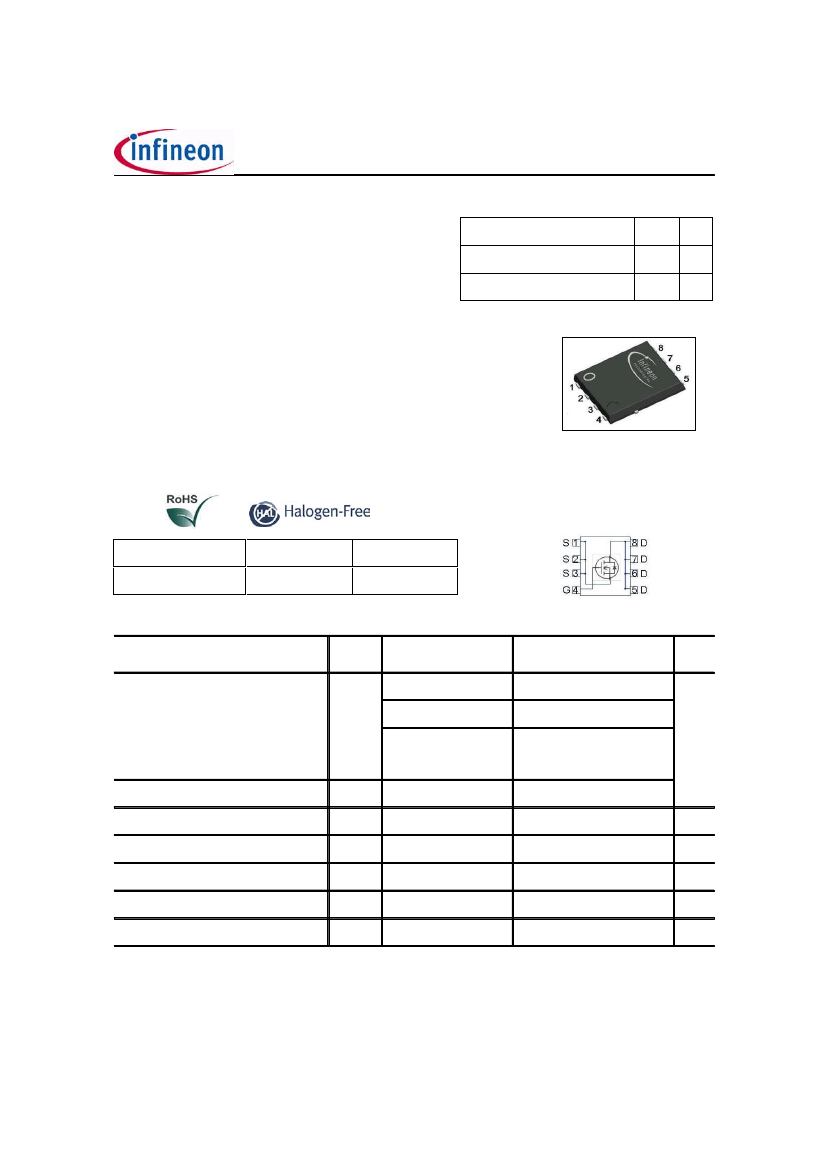 infineon

8
7
6
5
1
2
3
4

RoHS
Halogen-Free

S 1
S 2
S 3
G 4
8 D
7 D
6 D
5 D